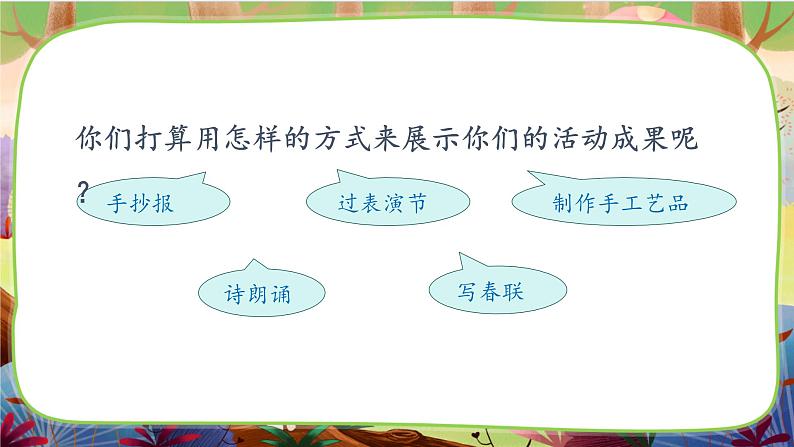 你们打算用怎样的方式来展示你们的活动成果呢？

手抄报

过表演节

制作手工艺品

诗朗诵

写春联